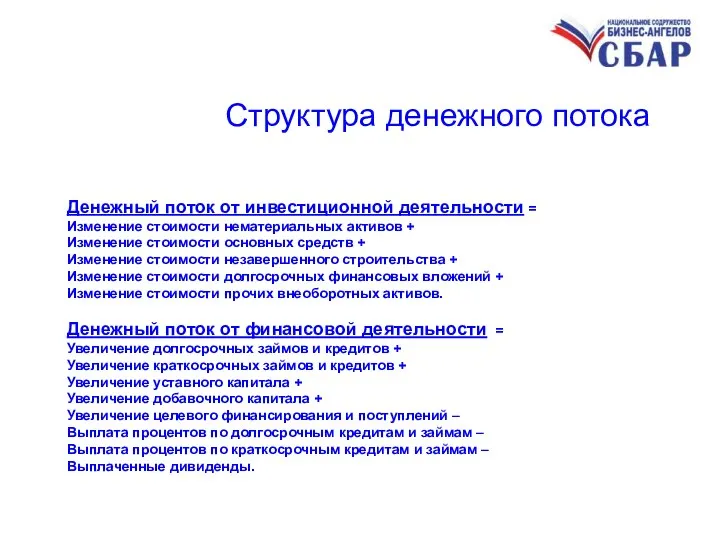 НАЦИОНАЛЬНОЕ СОДРУЖЕСТВО
БИЗНЕС-АНГЕЛОВ
СБАР

Структура денежного потока

Денежный поток от инвестиционной деятельности =
Изменение стоимости нематериальных активов +
Изменение стоимости основных средств +
Изменение стоимости незавершенного строительства +
Изменение стоимости долгосрочных финансовых вложений +
Изменение стоимости прочих внеоборотных активов.

Денежный поток от финансовой деятельности =
Увеличение долгосрочных займов и кредитов +
Увеличение краткосрочных займов и кредитов +
Увеличение уставного капитала +
Увеличение добавочного капитала +
Увеличение целевого финансирования и поступлений –
Выплата процентов по долгосрочным кредитам и займам –
Выплата процентов по краткосрочным кредитам и займам –
Выплаченные дивиденды.